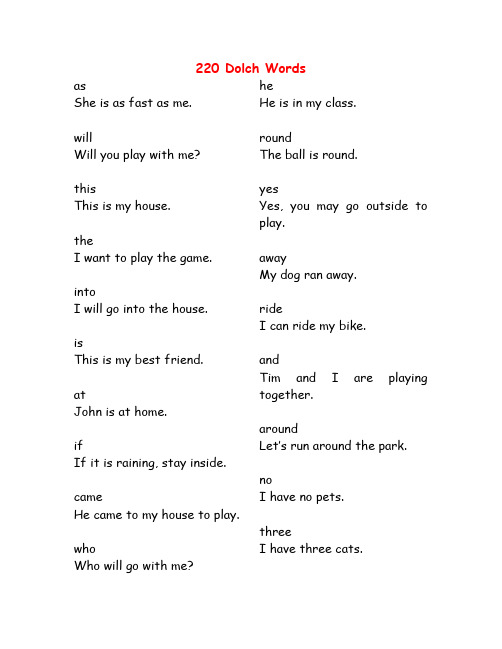 220 Dolch Words

as
She is as fast as me.

will
Will you play with me?

this
This is my house.

the
I want to play the game.

into
I will go into the house.

is
This is my best friend.

at
John is at home.

if
If it is raining, stay inside.

came
He came to my house to play.

who
Who will go with me?

he
He is in my class.

round
The ball is round.

yes
Yes, you may go outside to play.

away
My dog ran away.

ride
I can ride my bike.

and
Tim and I are playing together.

around
Let's run around the park.

no
I have no pets.

three
I have three cats.